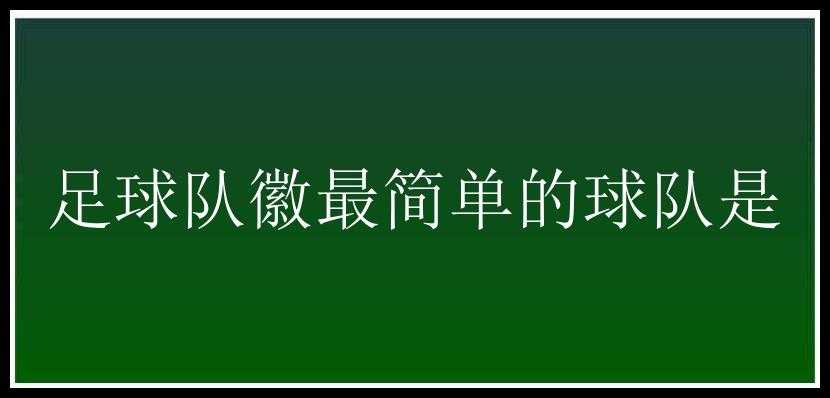 足球队徽最简单的球队是